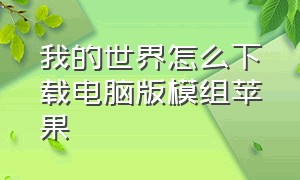 我的世界怎么下载电脑版模组苹果